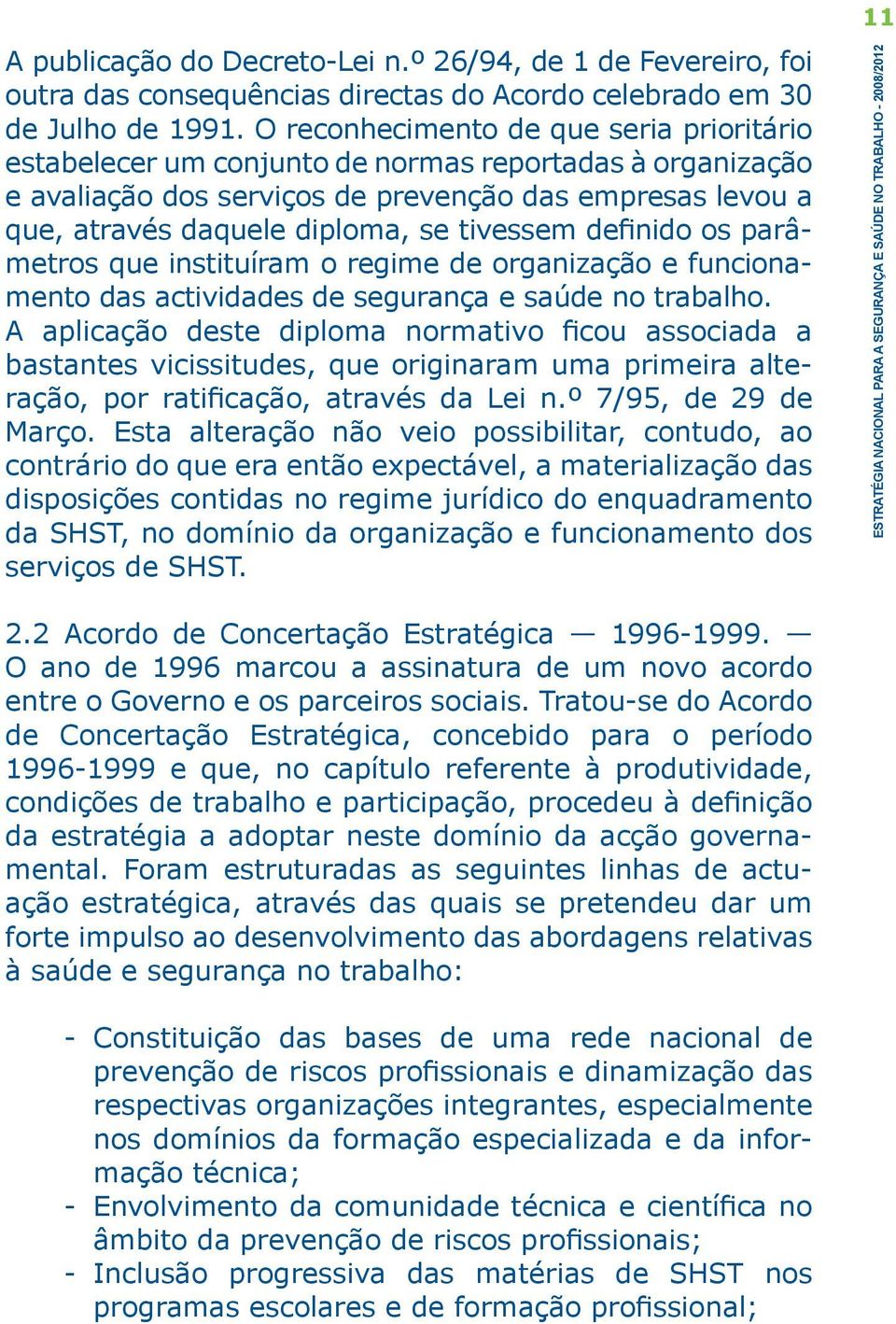 11

ESTRATÉGIA NACIONAL PARA A SEGURANÇA E SAÚDE NO TRABALHO - 2008/2012

A publicação do Decreto-Lei n.º 26/94, de 1 de Fevereiro, foi outra das consequências directas do Acordo celebrado em 30 de Julho de 1991. O reconhecimento de que seria prioritário estabelecer um conjunto de normas reportadas à organização e avaliação dos serviços de prevenção das empresas levou a que, através daquele diploma, se tivessem definido os parâmetros que instituíram o regime de organização e funcionamento das actividades de segurança e saúde no trabalho. A aplicação deste diploma normativo ficou associada a bastantes vicissitudes, que originaram uma primeira alteração, por ratificação, através da Lei n.º 7/95, de 29 de Março. Esta alteração não veio possibilitar, contudo, ao contrário do que era então expectável, a materialização das disposições contidas no regime jurídico do enquadramento da SHST, no domínio da organização e funcionamento dos serviços de SHST.

2.2 Acordo de Concertação Estratégica — 1996-1999. — O ano de 1996 marcou a assinatura de um novo acordo entre o Governo e os parceiros sociais. Tratou-se do Acordo de Concertação Estratégica, concebido para o período 1996-1999 e que, no capítulo referente à produtividade, condições de trabalho e participação, procedeu à definição da estratégia a adoptar neste domínio da acção governamental. Foram estruturadas as seguintes linhas de actuação estratégica, através das quais se pretendeu dar um forte impulso ao desenvolvimento das abordagens relativas à saúde e segurança no trabalho:

- Constituição das bases de uma rede nacional de prevenção de riscos profissionais e dinamização das respectivas organizações integrantes, especialmente nos domínios da formação especializada e da informação técnica;
- Envolvimento da comunidade técnica e científica no âmbito da prevenção de riscos profissionais;
- Inclusão progressiva das matérias de SHST nos programas escolares e de formação profissional;